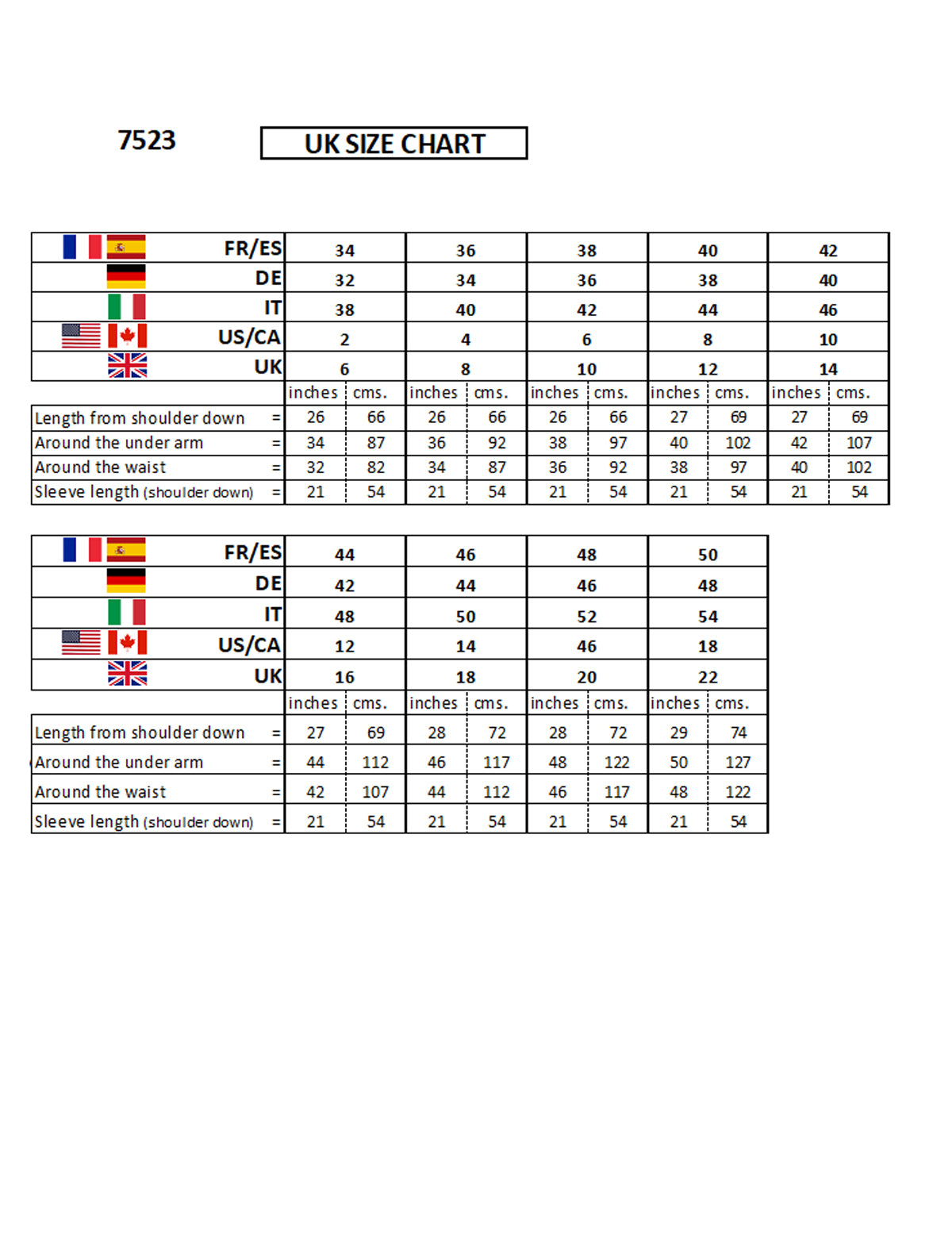 7523

UK SIZE CHART

| FR/ES | 34 | | 36 | | 38 | | 40 | | 42 | |
|---|---|---|---|---|---|---|---|---|---|---|
| DE | 32 | | 34 | | 36 | | 38 | | 40 | |
| IT | 38 | | 40 | | 42 | | 44 | | 46 | |
| US/CA | 2 | | 4 | | 6 | | 8 | | 10 | |
| UK | 6 | | 8 | | 10 | | 12 | | 14 | |
| | inches | cms. | inches | cms. | inches | cms. | inches | cms. | inches | cms. |
| Length from shoulder down = | 26 | 66 | 26 | 66 | 26 | 66 | 27 | 69 | 27 | 69 |
| Around the under arm = | 34 | 87 | 36 | 92 | 38 | 97 | 40 | 102 | 42 | 107 |
| Around the waist = | 32 | 82 | 34 | 87 | 36 | 92 | 38 | 97 | 40 | 102 |
| Sleeve length (shoulder down) = | 21 | 54 | 21 | 54 | 21 | 54 | 21 | 54 | 21 | 54 |

| FR/ES | 44 | | 46 | | 48 | | 50 | |
|---|---|---|---|---|---|---|---|---|
| DE | 42 | | 44 | | 46 | | 48 | |
| IT | 48 | | 50 | | 52 | | 54 | |
| US/CA | 12 | | 14 | | 46 | | 18 | |
| UK | 16 | | 18 | | 20 | | 22 | |
| | inches | cms. | inches | cms. | inches | cms. | inches | cms. |
| Length from shoulder down = | 27 | 69 | 28 | 72 | 28 | 72 | 29 | 74 |
| Around the under arm = | 44 | 112 | 46 | 117 | 48 | 122 | 50 | 127 |
| Around the waist = | 42 | 107 | 44 | 112 | 46 | 117 | 48 | 122 |
| Sleeve length (shoulder down) = | 21 | 54 | 21 | 54 | 21 | 54 | 21 | 54 |